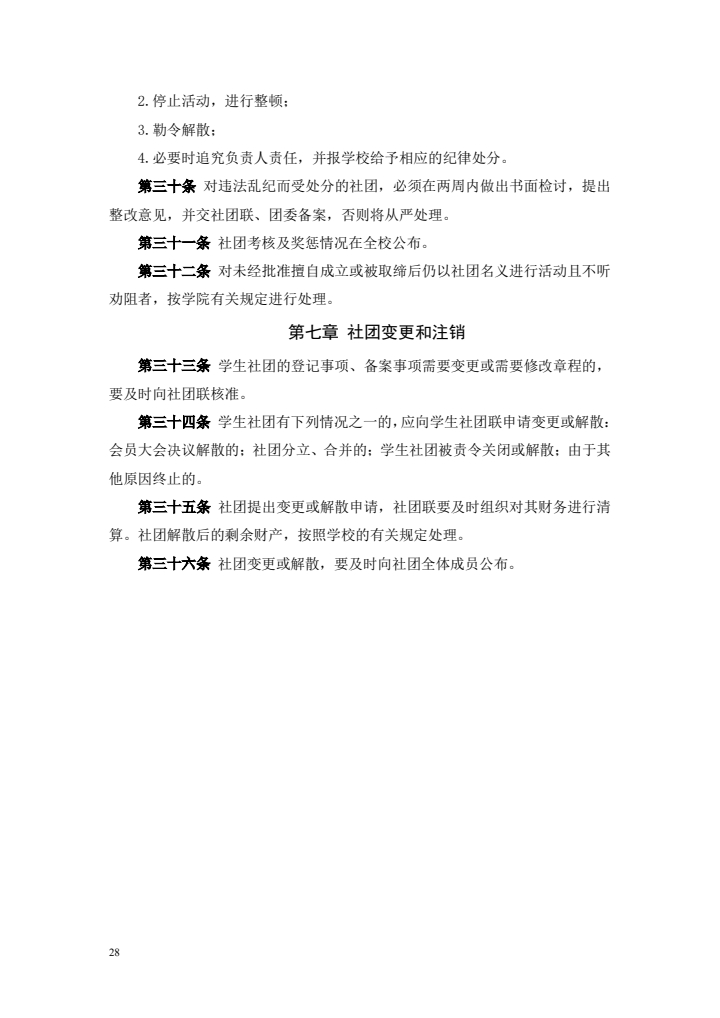 2.停止活动，进行整顿；

3.勒令解散；

4.必要时追究负责人责任，并报学校给予相应的纪律处分。

第三十条 对违法乱纪而受处分的社团，必须在两周内做出书面检讨，提出整改意见，并交社团联、团委备案，否则将从严处理。

第三十一条 社团考核及奖惩情况在全校公布。

第三十二条 对未经批准擅自成立或被取缔后仍以社团名义进行活动且不听劝阻者，按学院有关规定进行处理。

第七章 社团变更和注销

第三十三条 学生社团的登记事项、备案事项需要变更或需要修改章程的，要及时向社团联核准。

第三十四条 学生社团有下列情况之一的，应向学生社团联申请变更或解散：会员大会决议解散的；社团分立、合并的；学生社团被责令关闭或解散；由于其他原因终止的。

第三十五条 社团提出变更或解散申请，社团联要及时组织对其财务进行清算。社团解散后的剩余财产，按照学校的有关规定处理。

第三十六条 社团变更或解散，要及时向社团全体成员公布。

28